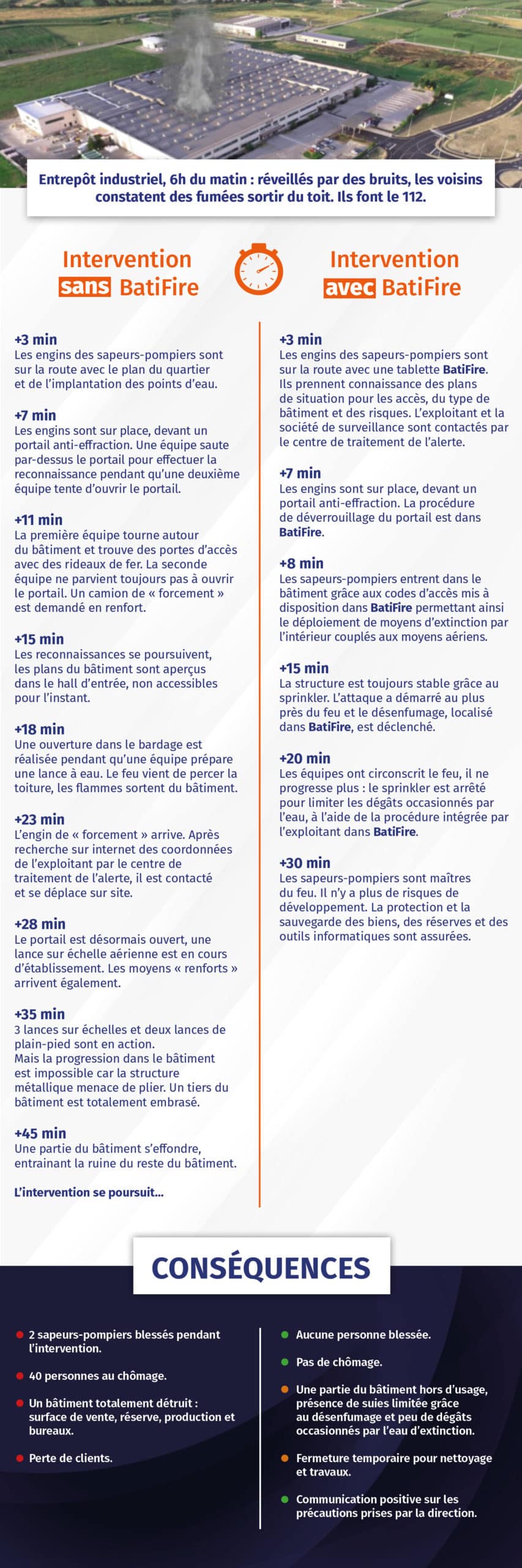 Entrepôt industriel, 6h du matin : réveillés par des bruits, les voisins constatent des fumées sortir du toit. Ils font le 112.

Intervention sans BatiFire

+3 min
Les engins des sapeurs-pompiers sont sur la route avec le plan du quartier et de l'implantation des points d'eau.

+7 min
Les engins sont sur place, devant un portail anti-effraction. Une équipe saute par-dessus le portail pour effectuer la reconnaissance pendant qu'une deuxième équipe tente d'ouvrir le portail.

+11 min
La première équipe tourne autour du bâtiment et trouve des portes d'accès avec des rideaux de fer. La seconde équipe ne parvient toujours pas à ouvrir le portail. Un camion de « forcement » est demandé en renfort.

+15 min
Les reconnaissances se poursuivent, les plans du bâtiment sont aperçus dans le hall d'entrée, non accessibles pour l'instant.

+18 min
Une ouverture dans le bardage est réalisée pendant qu'une équipe prépare une lance à eau. Le feu vient de percer la toiture, les flammes sortent du bâtiment.

+23 min
L'engin de « forcement » arrive. Après recherche sur internet des coordonnées de l'exploitant par le centre de traitement de l'alerte, il est contacté et se déplace sur site.

+28 min
Le portail est désormais ouvert, une lance sur échelle aérienne est en cours d'établissement. Les moyens « renforts » arrivent également.

+35 min
3 lances sur échelles et deux lances de plain-pied sont en action.
Mais la progression dans le bâtiment est impossible car la structure métallique menace de plier. Un tiers du bâtiment est totalement embrasé.

+45 min
Une partie du bâtiment s'effondre, entrainant la ruine du reste du bâtiment.

L'intervention se poursuit...

Intervention avec BatiFire

+3 min
Les engins des sapeurs-pompiers sont sur la route avec une tablette BatiFire. Ils prennent connaissance des plans de situation pour les accès, du type de bâtiment et des risques. L'exploitant et la société de surveillance sont contactés par le centre de traitement de l'alerte.

+7 min
Les engins sont sur place, devant un portail anti-effraction. La procédure de déverrouillage du portail est dans BatiFire.

+8 min
Les sapeurs-pompiers entrent dans le bâtiment grâce aux codes d'accès mis à disposition dans BatiFire permettant ainsi le déploiement de moyens d'extinction par l'intérieur couplés aux moyens aériens.

+15 min
La structure est toujours stable grâce au sprinkler. L'attaque a démarré au plus près du feu et le désenfumage, localisé dans BatiFire, est déclenché.

+20 min
Les équipes ont circonscrit le feu, il ne progresse plus : le sprinkler est arrêté pour limiter les dégâts occasionnés par l'eau, à l'aide de la procédure intégrée par l'exploitant dans BatiFire.

+30 min
Les sapeurs-pompiers sont maîtres du feu. Il n'y a plus de risques de développement. La protection et la sauvegarde des biens, des réserves et des outils informatiques sont assurées.

CONSÉQUENCES

2 sapeurs-pompiers blessés pendant l'intervention.

40 personnes au chômage.

Un bâtiment totalement détruit : surface de vente, réserve, production et bureaux.

Perte de clients.

Aucune personne blessée.

Pas de chômage.

Une partie du bâtiment hors d'usage, présence de suies limitée grâce au désenfumage et peu de dégâts occasionnés par l'eau d'extinction.

Fermeture temporaire pour nettoyage et travaux.

Communication positive sur les précautions prises par la direction.